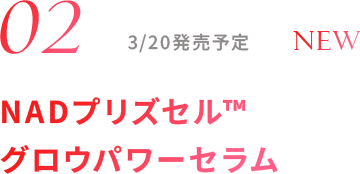 02 3/20発売予定 NEW

NADプリズセル™
グロウパワーセラム